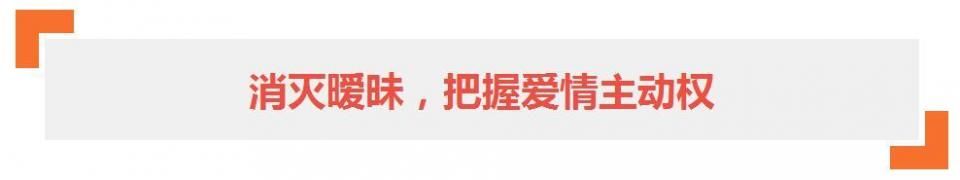 消灭暧昧，把握爱情主动权